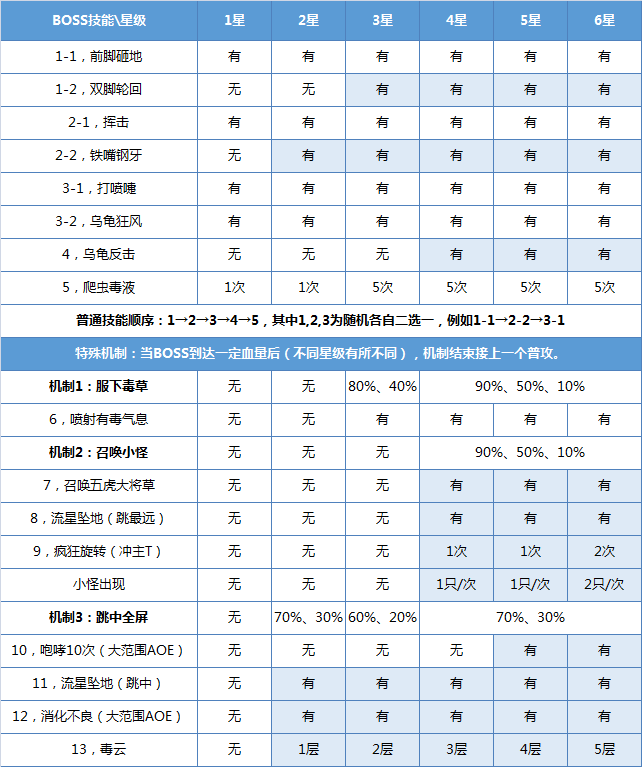 | BOSS技能\星级 | 1星 | 2星 | 3星 | 4星 | 5星 | 6星 |
|---|---|---|---|---|---|---|
| 1-1，前脚砸地 | 有 | 有 | 有 | 有 | 有 | 有 |
| 1-2，双脚轮回 | 无 | 无 | 有 | 有 | 有 | 有 |
| 2-1，挥击 | 有 | 有 | 有 | 有 | 有 | 有 |
| 2-2，铁嘴钢牙 | 无 | 有 | 有 | 有 | 有 | 有 |
| 3-1，打喷嚏 | 有 | 有 | 有 | 有 | 有 | 有 |
| 3-2，乌龟狂风 | 有 | 有 | 有 | 有 | 有 | 有 |
| 4，乌龟反击 | 无 | 无 | 无 | 有 | 有 | 有 |
| 5，爬虫毒液 | 1次 | 1次 | 5次 | 5次 | 5次 | 5次 |
| 普通技能顺序：1→2→3→4→5，其中1,2,3为随机各自二选一，例如1-1→2-2→3-1 | | | | | | |
| 特殊机制：当BOSS到达一定血量后（不同星级有所不同），机制结束接上一个普攻。 | | | | | | |
| 机制1：服下毒草 | 无 | 无 | 80%、40% | 90%、50%、10% | | |
| 6，喷射有毒气息 | 无 | 无 | 有 | 有 | 有 | 有 |
| 机制2：召唤小怪 | 无 | 无 | 无 | 90%、50%、10% | | |
| 7，召唤五虎大将草 | 无 | 无 | 无 | 有 | 有 | 有 |
| 8，流星坠地（跳最远） | 无 | 无 | 无 | 有 | 有 | 有 |
| 9，疯狂旋转（冲主T） | 无 | 无 | 无 | 1次 | 1次 | 2次 |
| 小怪出现 | 无 | 无 | 无 | 1只/次 | 1只/次 | 2只/次 |
| 机制3：跳中全屏 | 无 | 70%、30% | 60%、20% | 70%、30% | | |
| 10，咆哮10次（大范围AOE） | 无 | 无 | 无 | 无 | 有 | 有 |
| 11，流星坠地（跳中） | 无 | 有 | 有 | 有 | 有 | 有 |
| 12，消化不良（大范围AOE） | 无 | 有 | 有 | 有 | 有 | 有 |
| 13，毒云 | 无 | 1层 | 2层 | 3层 | 4层 | 5层 |